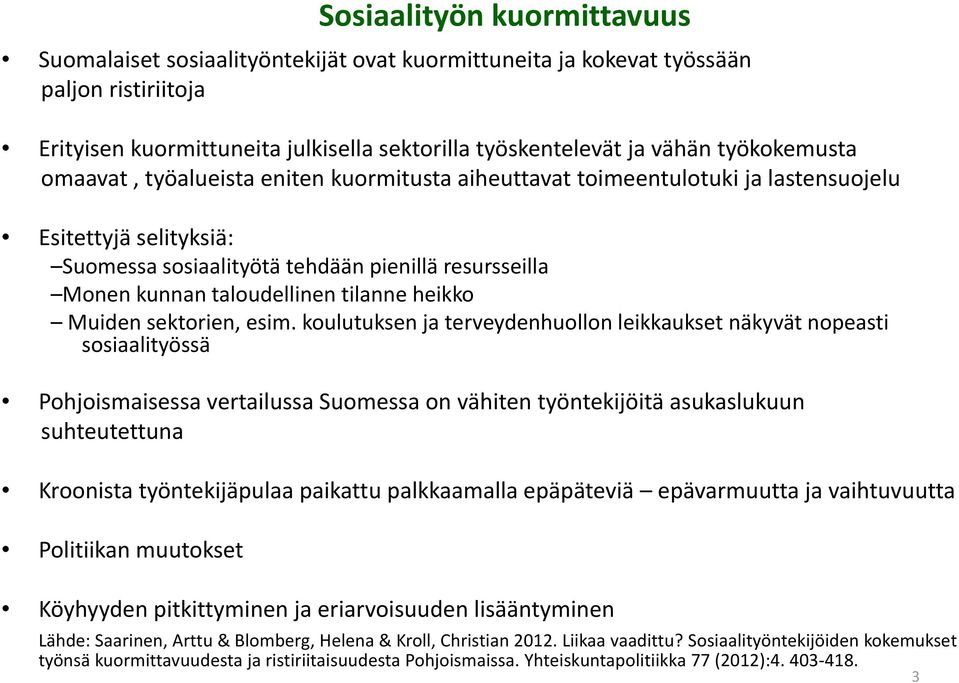 Sosiaalityön kuormittavuus

• Suomalaiset sosiaalityöntekijät ovat kuormittuneita ja kokevat työssään paljon ristiriitoja

• Erityisen kuormittuneita julkisella sektorilla työskentelevät ja vähän työkokemusta omaavat , työalueista eniten kuormitusta aiheuttavat toimeentulotuki ja lastensuojelu

• Esitettyjä selityksiä:
–Suomessa sosiaalityötä tehdään pienillä resursseilla
–Monen kunnan taloudellinen tilanne heikko
– Muiden sektorien, esim. koulutuksen ja terveydenhuollon leikkaukset näkyvät nopeasti sosiaalityössä

• Pohjoismaisessa vertailussa Suomessa on vähiten työntekijöitä asukaslukuun suhteutettuna

• Kroonista työntekijäpulaa paikattu palkkaamalla epäpäteviä – epävarmuutta ja vaihtuvuutta

• Politiikan muutokset

• Köyhyyden pitkittyminen ja eriarvoisuuden lisääntyminen

Lähde: Saarinen, Arttu & Blomberg, Helena & Kroll, Christian 2012. Liikaa vaadittu? Sosiaalityöntekijöiden kokemukset työnsä kuormittavuudesta ja ristiriitaisuudesta Pohjoismaissa. Yhteiskuntapolitiikka 77 (2012):4. 403-418.

3